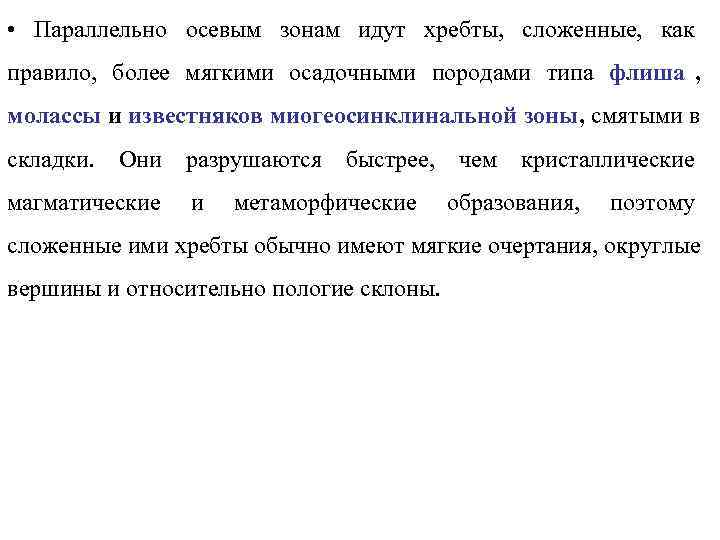 • Параллельно осевым зонам идут хребты, сложенные, как правило, более мягкими осадочными породами типа флиша , молассы и известняков миогеосинклинальной зоны, смятыми в складки. Они разрушаются быстрее, чем кристаллические магматические и метаморфические образования, поэтому сложенные ими хребты обычно имеют мягкие очертания, округлые вершины и относительно пологие склоны.